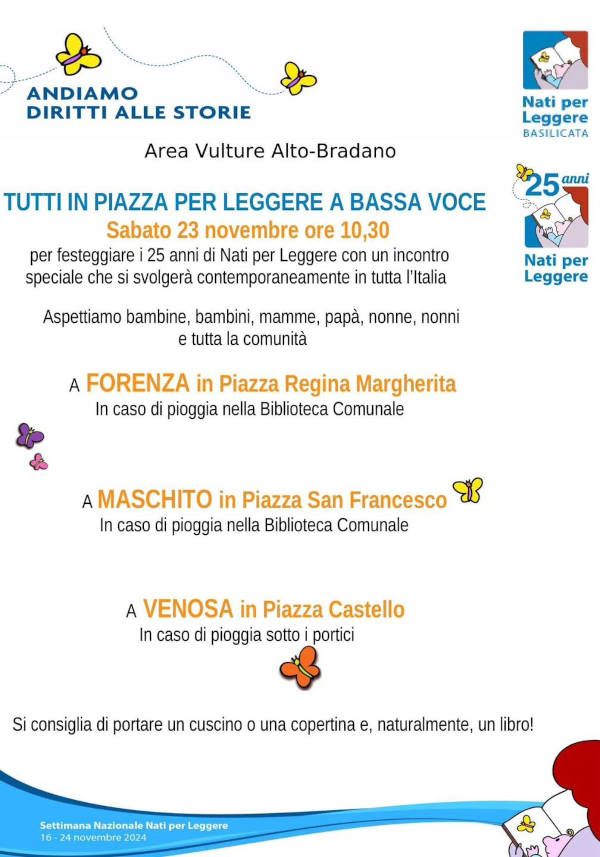 ANDIAMO
DIRITTI ALLE STORIE

Nati per Leggere
BASILICATA

Area Vulture Alto-Bradano

25 anni
Nati per Leggere

TUTTI IN PIAZZA PER LEGGERE A BASSA VOCE
Sabato 23 novembre ore 10,30
per festeggiare i 25 anni di Nati per Leggere con un incontro speciale che si svolgerà contemporaneamente in tutta l'Italia

Aspettiamo bambine, bambini, mamme, papà, nonne, nonni e tutta la comunità

A FORENZA in Piazza Regina Margherita
In caso di pioggia nella Biblioteca Comunale

A MASCHITO in Piazza San Francesco
In caso di pioggia nella Biblioteca Comunale

A VENOSA in Piazza Castello
In caso di pioggia sotto i portici

Si consiglia di portare un cuscino o una copertina e, naturalmente, un libro!

Settimana Nazionale Nati per Leggere
16 - 24 novembre 2024